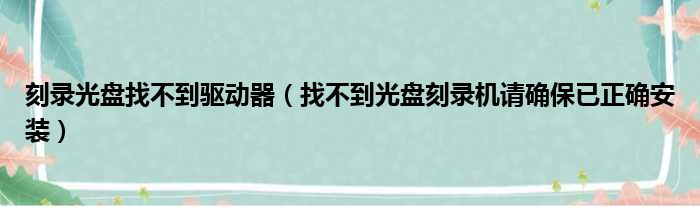 刻录光盘找不到驱动器（找不到光盘刻录机请确保已正确安装）